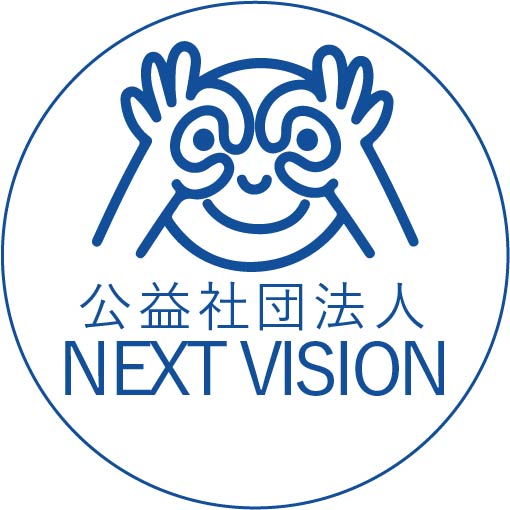 公益社団法人
NEXT VISION